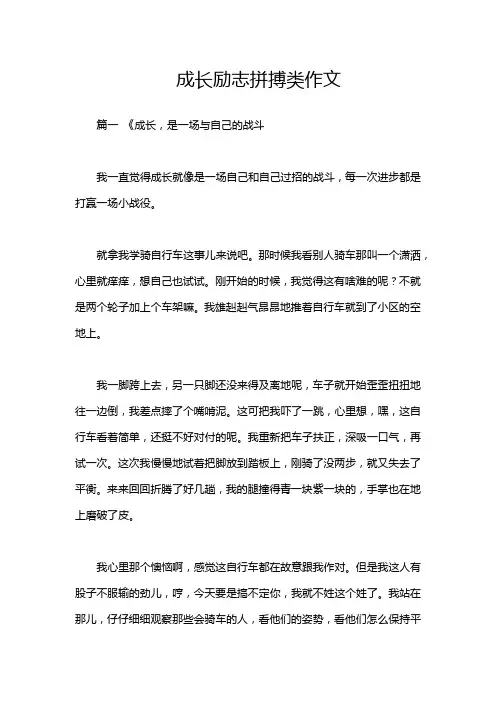 成长励志拼搏类作文

篇一 《成长，是一场与自己的战斗

我一直觉得成长就像是一场自己和自己过招的战斗，每一次进步都是打赢一场小战役。

就拿我学骑自行车这事儿来说吧。那时候我看别人骑车那叫一个潇洒，心里就痒痒，想自己也试试。刚开始的时候，我觉得这有啥难的呢？不就是两个轮子加上个车架嘛。我雄赳赳气昂昂地推着自行车就到了小区的空地上。

我一脚跨上去，另一只脚还没来得及离地呢，车子就开始歪歪扭扭地往一边倒，我差点摔了个嘴啃泥。这可把我吓了一跳，心里想，嘿，这自行车看着简单，还挺不好对付的呢。我重新把车子扶正，深吸一口气，再试一次。这次我慢慢地试着把脚放到踏板上，刚骑了没两步，就又失去了平衡。来来回回折腾了好几趟，我的腿撞得青一块紫一块的，手掌也在地上磨破了皮。

我心里那个懊恼啊，感觉这自行车都在故意跟我作对。但是我这人有股子不服输的劲儿，哼，今天要是搞不定你，我就不姓这个姓了。我站在那儿，仔仔细细观察那些会骑车的人，看他们的姿势，看他们怎么保持平